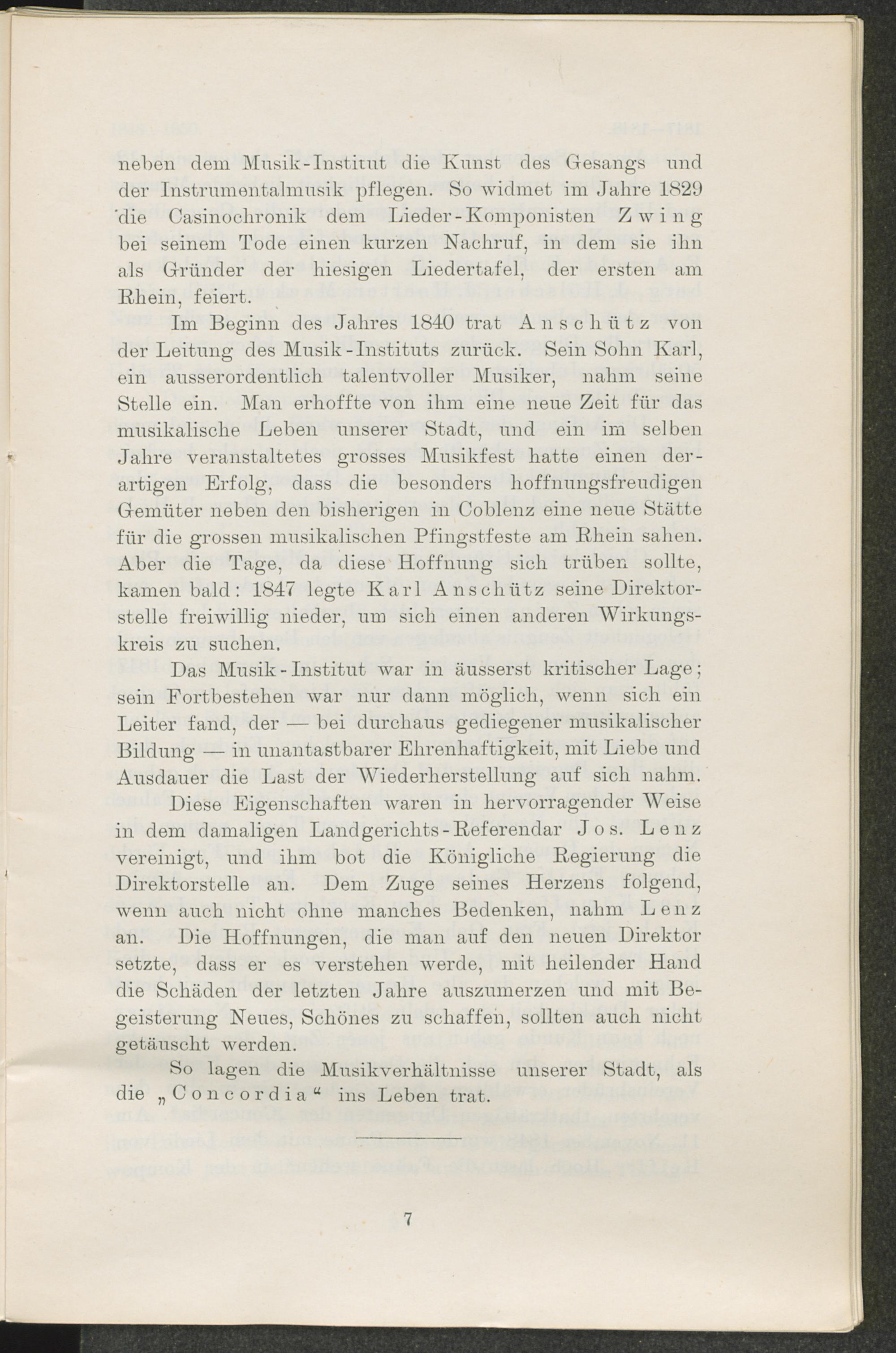 neben dem Musik-Institut die Kunst des Gesangs und der Instrumentalmusik pflegen. So widmet im Jahre 1829 die Casinochronik dem Lieder-Komponisten Zwing bei seinem Tode einen kurzen Nachruf, in dem sie ihn als Gründer der hiesigen Liedertafel, der ersten am Rhein, feiert.

Im Beginn des Jahres 1840 trat Anschütz von der Leitung des Musik-Instituts zurück. Sein Sohn Karl, ein ausserordentlich talentvoller Musiker, nahm seine Stelle ein. Man erhoffte von ihm eine neue Zeit für das musikalische Leben unserer Stadt, und ein im selben Jahre veranstaltetes grosses Musikfest hatte einen derartigen Erfolg, dass die besonders hoffnungsfreudigen Gemüter neben den bisherigen in Coblenz eine neue Stätte für die grossen musikalischen Pfingstfeste am Rhein sahen. Aber die Tage, da diese Hoffnung sich trüben sollte, kamen bald: 1847 legte Karl Anschütz seine Direktorstelle freiwillig nieder, um sich einen anderen Wirkungskreis zu suchen.

Das Musik-Institut war in äusserst kritischer Lage; sein Fortbestehen war nur dann möglich, wenn sich ein Leiter fand, der — bei durchaus gediegener musikalischer Bildung — in unantastbarer Ehrenhaftigkeit, mit Liebe und Ausdauer die Last der Wiederherstellung auf sich nahm. Diese Eigenschaften waren in hervorragender Weise in dem damaligen Landgerichts-Referendar Jos. Lenz vereinigt, und ihm bot die Königliche Regierung die Direktorstelle an. Dem Zuge seines Herzens folgend, wenn auch nicht ohne manches Bedenken, nahm Lenz an. Die Hoffnungen, die man auf den neuen Direktor setzte, dass er es verstehen werde, mit heilender Hand die Schäden der letzten Jahre auszumerzen und mit Begeisterung Neues, Schönes zu schaffen, sollten auch nicht getäuscht werden.

So lagen die Musikverhältnisse unserer Stadt, als die „Concordia“ ins Leben trat.

7